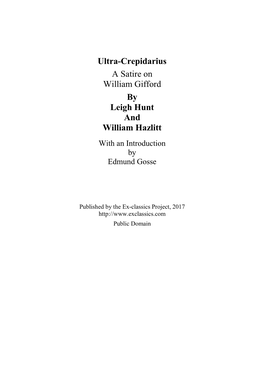 Ultra-Crepidarius

A Satire on
William Gifford

By
Leigh Hunt
And
William Hazlitt

With an Introduction
by
Edmund Gosse

Published by the Ex-classics Project, 2017
http://www.exclassics.com

Public Domain